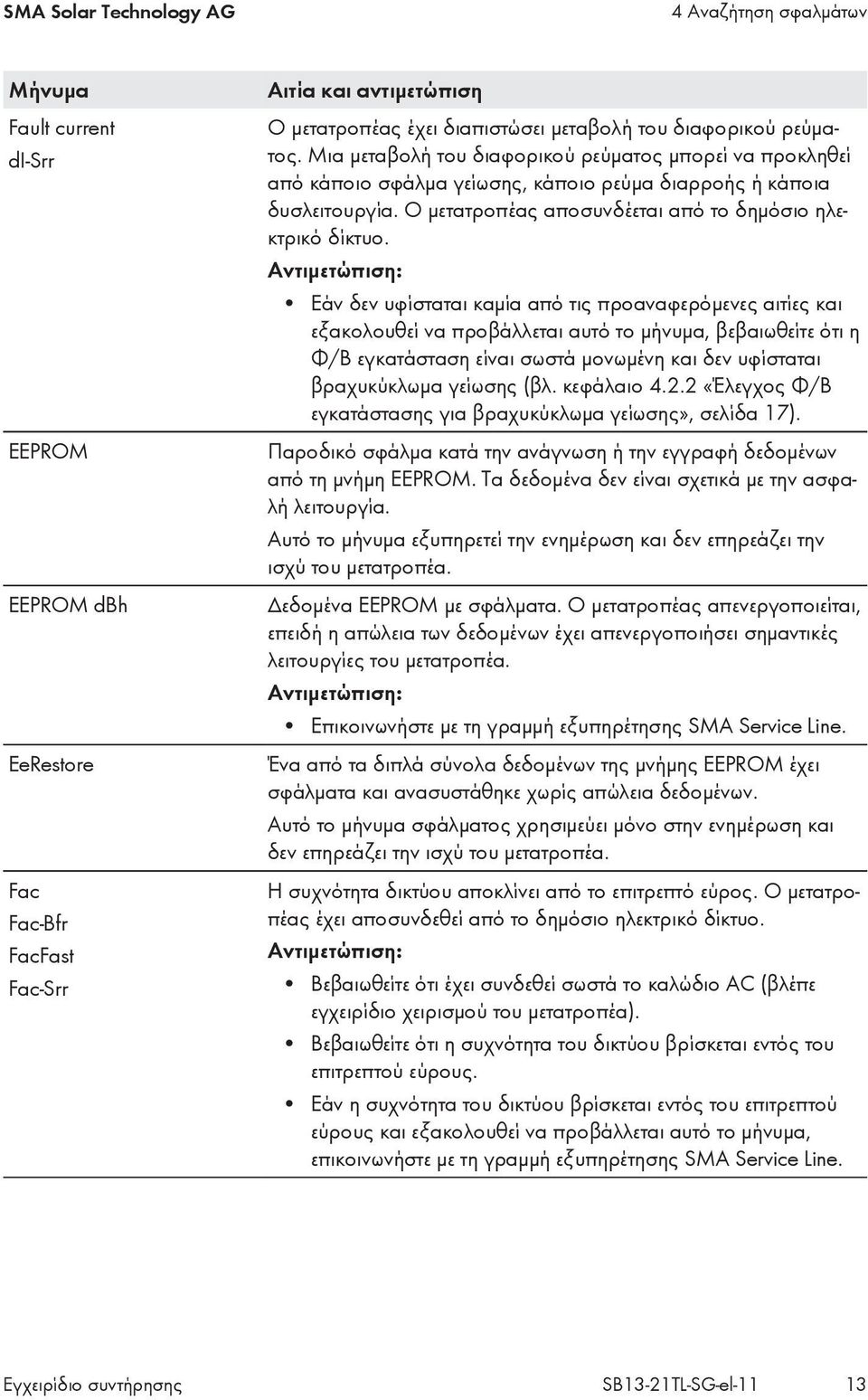 SMA Solar Technology AG

4 Αναζήτηση σφαλμάτων

| Μήνυμα | Αιτία και αντιμετώπιση |
|---|---|
| Fault current dI-Srr | Ο μετατροπέας έχει διαπιστώσει μεταβολή του διαφορικού ρεύματος. Μια μεταβολή του διαφορικού ρεύματος μπορεί να προκληθεί από κάποιο σφάλμα γείωσης, κάποιο ρεύμα διαρροής ή κάποια δυσλειτουργία. Ο μετατροπέας αποσυνδέεται από το δημόσιο ηλεκτρικό δίκτυο. Αντιμετώπιση: • Εάν δεν υφίσταται καμία από τις προαναφερόμενες αιτίες και εξακολουθεί να προβάλλεται αυτό το μήνυμα, βεβαιωθείτε ότι η Φ/Β εγκατάσταση είναι σωστά μονωμένη και δεν υφίσταται βραχυκύκλωμα γείωσης (βλ. κεφάλαιο 4.2.2 «Έλεγχος Φ/Β εγκατάστασης για βραχυκύκλωμα γείωσης», σελίδα 17). |
| EEPROM | Παροδικό σφάλμα κατά την ανάγνωση ή την εγγραφή δεδομένων από τη μνήμη EEPROM. Τα δεδομένα δεν είναι σχετικά με την ασφαλή λειτουργία. Αυτό το μήνυμα εξυπηρετεί την ενημέρωση και δεν επηρεάζει την ισχύ του μετατροπέα. |
| EEPROM dBh | Δεδομένα EEPROM με σφάλματα. Ο μετατροπέας απενεργοποιείται, επειδή η απώλεια των δεδομένων έχει απενεργοποιήσει σημαντικές λειτουργίες του μετατροπέα. Αντιμετώπιση: • Επικοινωνήστε με τη γραμμή εξυπηρέτησης SMA Service Line. |
| EeRestore | Ένα από τα διπλά σύνολα δεδομένων της μνήμης EEPROM έχει σφάλματα και ανασυστάθηκε χωρίς απώλεια δεδομένων. Αυτό το μήνυμα σφάλματος χρησιμεύει μόνο στην ενημέρωση και δεν επηρεάζει την ισχύ του μετατροπέα. |
| Fac Fac-Bfr FacFast Fac-Srr | Η συχνότητα δικτύου αποκλίνει από το επιτρεπτό εύρος. Ο μετατροπέας έχει αποσυνδεθεί από το δημόσιο ηλεκτρικό δίκτυο. Αντιμετώπιση: • Βεβαιωθείτε ότι έχει συνδεθεί σωστά το καλώδιο AC (βλέπε εγχειρίδιο χειρισμού του μετατροπέα). • Βεβαιωθείτε ότι η συχνότητα του δικτύου βρίσκεται εντός του επιτρεπτού εύρους. • Εάν η συχνότητα του δικτύου βρίσκεται εντός του επιτρεπτού εύρους και εξακολουθεί να προβάλλεται αυτό το μήνυμα, επικοινωνήστε με τη γραμμή εξυπηρέτησης SMA Service Line. |

Εγχειρίδιο συντήρησης SB13-21TL-SG-el-11 13